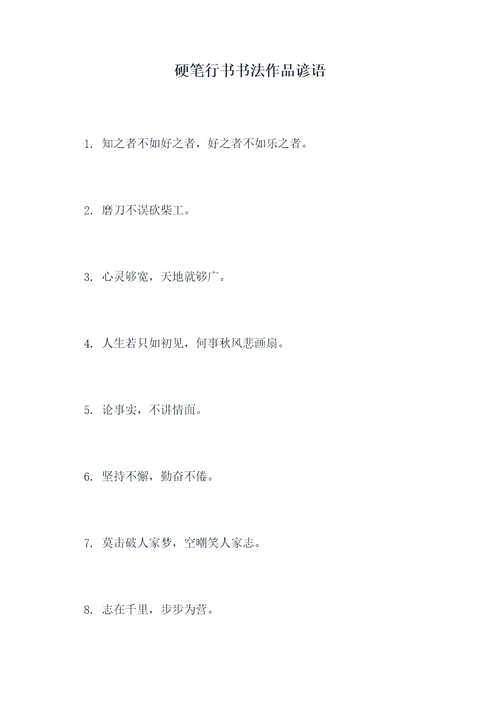 硬笔行书书法作品谚语

1. 知之者不如好之者，好之者不如乐之者。

2. 磨刀不误砍柴工。

3. 心灵够宽，天地就够广。

4. 人生若只如初见，何事秋风悲画扇。

5. 论事实，不讲情面。

6. 坚持不懈，勤奋不倦。

7. 莫击破人家梦，空嘲笑人家志。

8. 志在千里，步步为营。